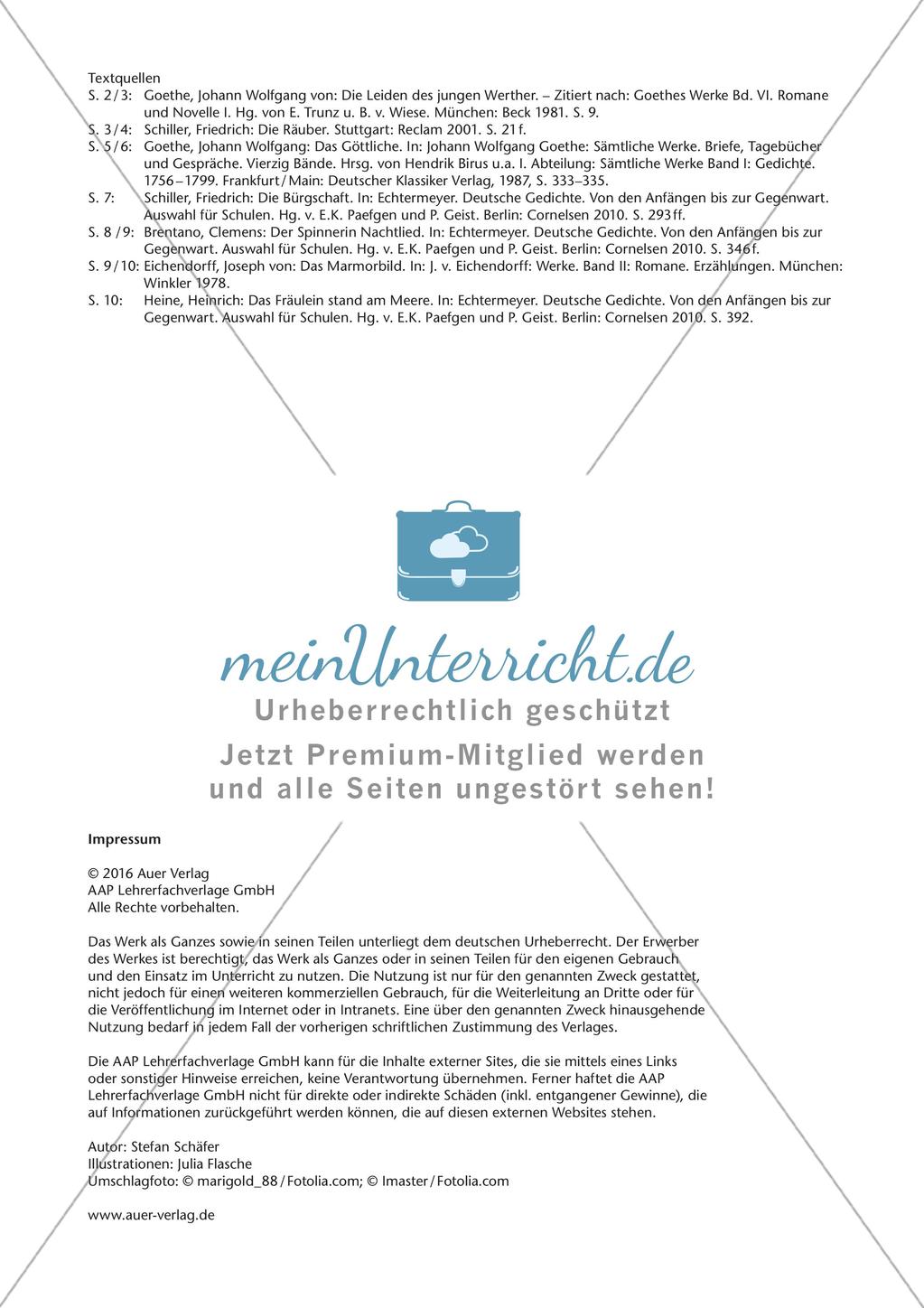 Textquellen

S. 2/3: Goethe, Johann Wolfgang von: Die Leiden des jungen Werther. – Zitiert nach: Goethes Werke Bd. VI. Romane und Novelle I. Hg. von E. Trunz u. B. v. Wiese. München: Beck 1981. S. 9.

S. 3/4: Schiller, Friedrich: Die Räuber. Stuttgart: Reclam 2001. S. 21f.

S. 5/6: Goethe, Johann Wolfgang: Das Göttliche. In: Johann Wolfgang Goethe: Sämtliche Werke. Briefe, Tagebücher und Gespräche. Vierzig Bände. Hrsg. von Hendrik Birus u.a. I. Abteilung: Sämtliche Werke Band I: Gedichte. 1756–1799. Frankfurt/Main: Deutscher Klassiker Verlag, 1987, S. 333–335.

S. 7: Schiller, Friedrich: Die Bürgschaft. In: Echtermeyer. Deutsche Gedichte. Von den Anfängen bis zur Gegenwart. Auswahl für Schulen. Hg. v. E.K. Paefgen und P. Geist. Berlin: Cornelsen 2010. S. 293ff.

S. 8/9: Brentano, Clemens: Der Spinnerin Nachtlied. In: Echtermeyer. Deutsche Gedichte. Von den Anfängen bis zur Gegenwart. Auswahl für Schulen. Hg. v. E.K. Paefgen und P. Geist. Berlin: Cornelsen 2010. S. 346f.

S. 9/10: Eichendorff, Joseph von: Das Marmorbild. In: J. v. Eichendorff: Werke. Band II: Romane. Erzählungen. München: Winkler 1978.

S. 10: Heine, Heinrich: Das Fräulein stand am Meere. In: Echtermeyer. Deutsche Gedichte. Von den Anfängen bis zur Gegenwart. Auswahl für Schulen. Hg. v. E.K. Paefgen und P. Geist. Berlin: Cornelsen 2010. S. 392.

meinUnterricht.de
Urheberrechtlich geschützt
Jetzt Premium-Mitglied werden und alle Seiten ungestört sehen!

Impressum

© 2016 Auer Verlag
AAP Lehrerfachverlage GmbH
Alle Rechte vorbehalten.

Das Werk als Ganzes sowie in seinen Teilen unterliegt dem deutschen Urheberrecht. Der Erwerber des Werkes ist berechtigt, das Werk als Ganzes oder in seinen Teilen für den eigenen Gebrauch und den Einsatz im Unterricht zu nutzen. Die Nutzung ist nur für den genannten Zweck gestattet, nicht jedoch für einen weiteren kommerziellen Gebrauch, für die Weiterleitung an Dritte oder für die Veröffentlichung im Internet oder in Intranets. Eine über den genannten Zweck hinausgehende Nutzung bedarf in jedem Fall der vorherigen schriftlichen Zustimmung des Verlages.

Die AAP Lehrerfachverlage GmbH kann für die Inhalte externer Sites, die sie mittels eines Links oder sonstiger Hinweise erreichen, keine Verantwortung übernehmen. Ferner haftet die AAP Lehrerfachverlage GmbH nicht für direkte oder indirekte Schäden (inkl. entgangener Gewinne), die auf Informationen zurückgeführt werden können, die auf diesen externen Websites stehen.

Autor: Stefan Schäfer
Illustrationen: Julia Flasche
Umschlagfoto: © marigold_88/Fotolia.com; © Imaster/Fotolia.com

www.auer-verlag.de